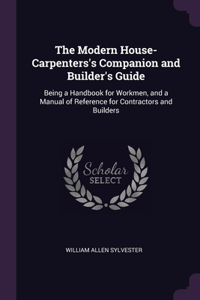 The Modern House-Carpenters's Companion and Builder's Guide

Being a Handbook for Workmen, and a Manual of Reference for Contractors and Builders

Scholar SELECT

WILLIAM ALLEN SYLVESTER